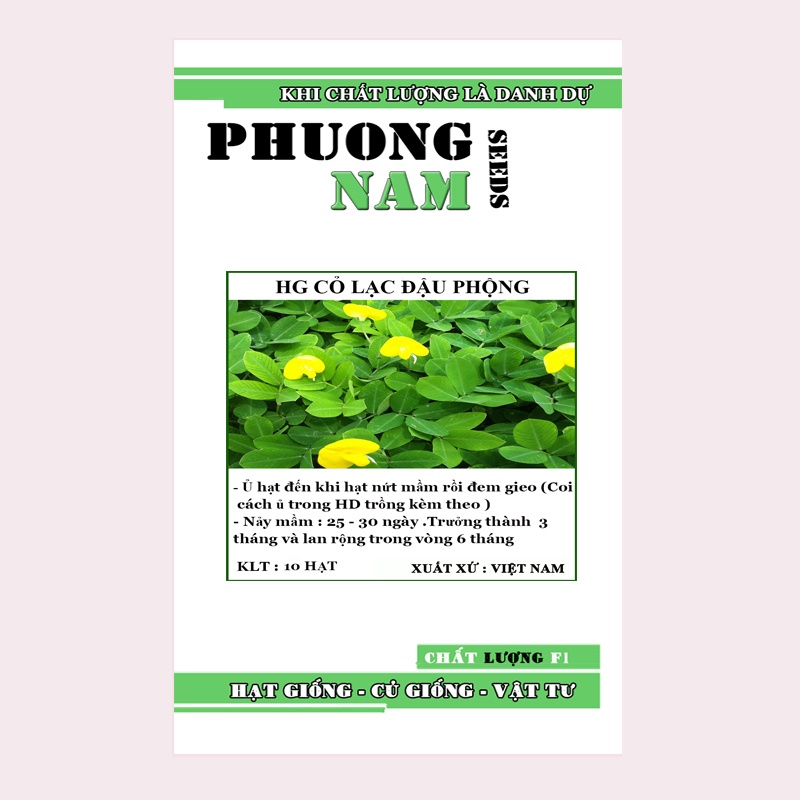 KHI CHẤT LƯỢNG LÀ DANH DỰ

PHUONG NAM SEEDS

HG CỎ LẠC ĐẬU PHỘNG

- Ủ hạt đến khi hạt nứt mầm rồi đem gieo (Coi cách ủ trong HD trồng kèm theo )
- Nảy mầm : 25 - 30 ngày .Trưởng thành 3 tháng và lan rộng trong vòng 6 tháng

KLT : 10 HẠT

XUẤT XỨ : VIỆT NAM

CHẤT LƯỢNG F1

HẠT GIỐNG - CỦ GIỐNG - VẬT TƯ